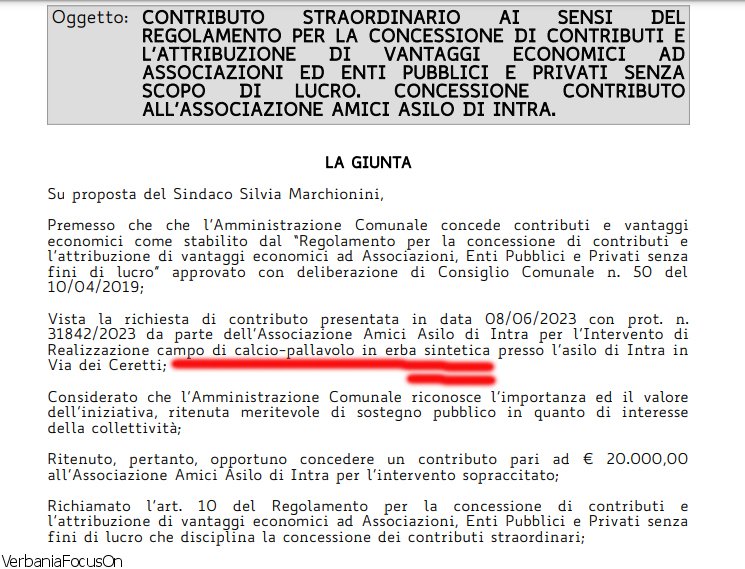 Oggetto: CONTRIBUTO STRAORDINARIO AI SENSI DEL REGOLAMENTO PER LA CONCESSIONE DI CONTRIBUTI E L'ATTRIBUZIONE DI VANTAGGI ECONOMICI AD ASSOCIAZIONI ED ENTI PUBBLICI E PRIVATI SENZA SCOPO DI LUCRO. CONCESSIONE CONTRIBUTO ALL'ASSOCIAZIONE AMICI ASILO DI INTRA.

LA GIUNTA

Su proposta del Sindaco Silvia Marchionini,

Premesso che che l'Amministrazione Comunale concede contributi e vantaggi economici come stabilito dal "Regolamento per la concessione di contributi e l'attribuzione di vantaggi economici ad Associazioni, Enti Pubblici e Privati senza fini di lucro" approvato con deliberazione di Consiglio Comunale n. 50 del 10/04/2019;

Vista la richiesta di contributo presentata in data 08/06/2023 con prot. n. 31842/2023 da parte dell'Associazione Amici Asilo di Intra per l'Intervento di Realizzazione campo di calcio-pallavolo in erba sintetica presso l'asilo di Intra in Via dei Ceretti;

Considerato che l'Amministrazione Comunale riconosce l'importanza ed il valore dell'iniziativa, ritenuta meritevole di sostegno pubblico in quanto di interesse della collettività;

Ritenuto, pertanto, opportuno concedere un contributo pari ad € 20.000,00 all'Associazione Amici Asilo di Intra per l'intervento sopraccitato;

Richiamato l'art. 10 del Regolamento per la concessione di contributi e l'attribuzione di vantaggi economici ad Associazioni, Enti Pubblici e Privati senza fini di lucro che disciplina la concessione dei contributi straordinari;

VerbaniaFocusOn